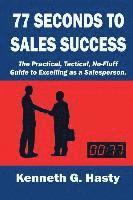 77 SECONDS TO SALES SUCCESS

The Practical, Tactical, No-Fluff Guide to Excelling as a Salesperson.

00:77

Kenneth G. Hasty